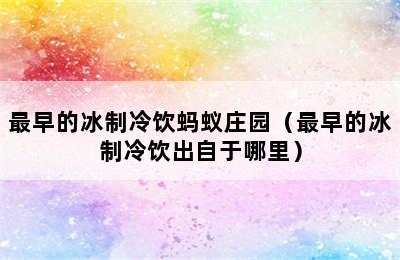 最早的冰制冷饮蚂蚁庄园（最早的冰制冷饮出自于哪里）